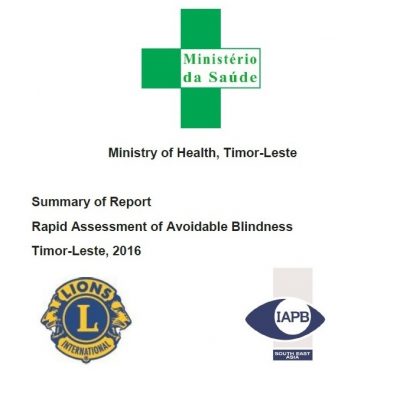 Ministério
da Saúde

Ministry of Health, Timor-Leste

Summary of Report

Rapid Assessment of Avoidable Blindness

Timor-Leste, 2016

LIONS
L
INTERNATIONAL

IAPB
SOUTH EAST ASIA